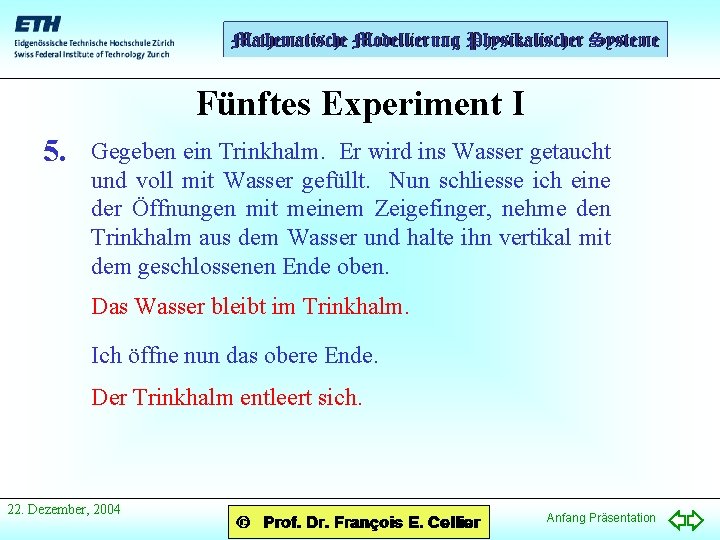 ETH
Eidgenössische Technische Hochschule Zürich
Swiss Federal Institute of Technology Zurich

Mathematische Modellierung Physikalischer Systeme

Fünftes Experiment I

5. Gegeben ein Trinkhalm. Er wird ins Wasser getaucht und voll mit Wasser gefüllt. Nun schliesse ich eine der Öffnungen mit meinem Zeigefinger, nehme den Trinkhalm aus dem Wasser und halte ihn vertikal mit dem geschlossenen Ende oben.

Das Wasser bleibt im Trinkhalm.

Ich öffne nun das obere Ende.

Der Trinkhalm entleert sich.

22. Dezember, 2004

© Prof. Dr. François E. Cellier

Anfang Präsentation